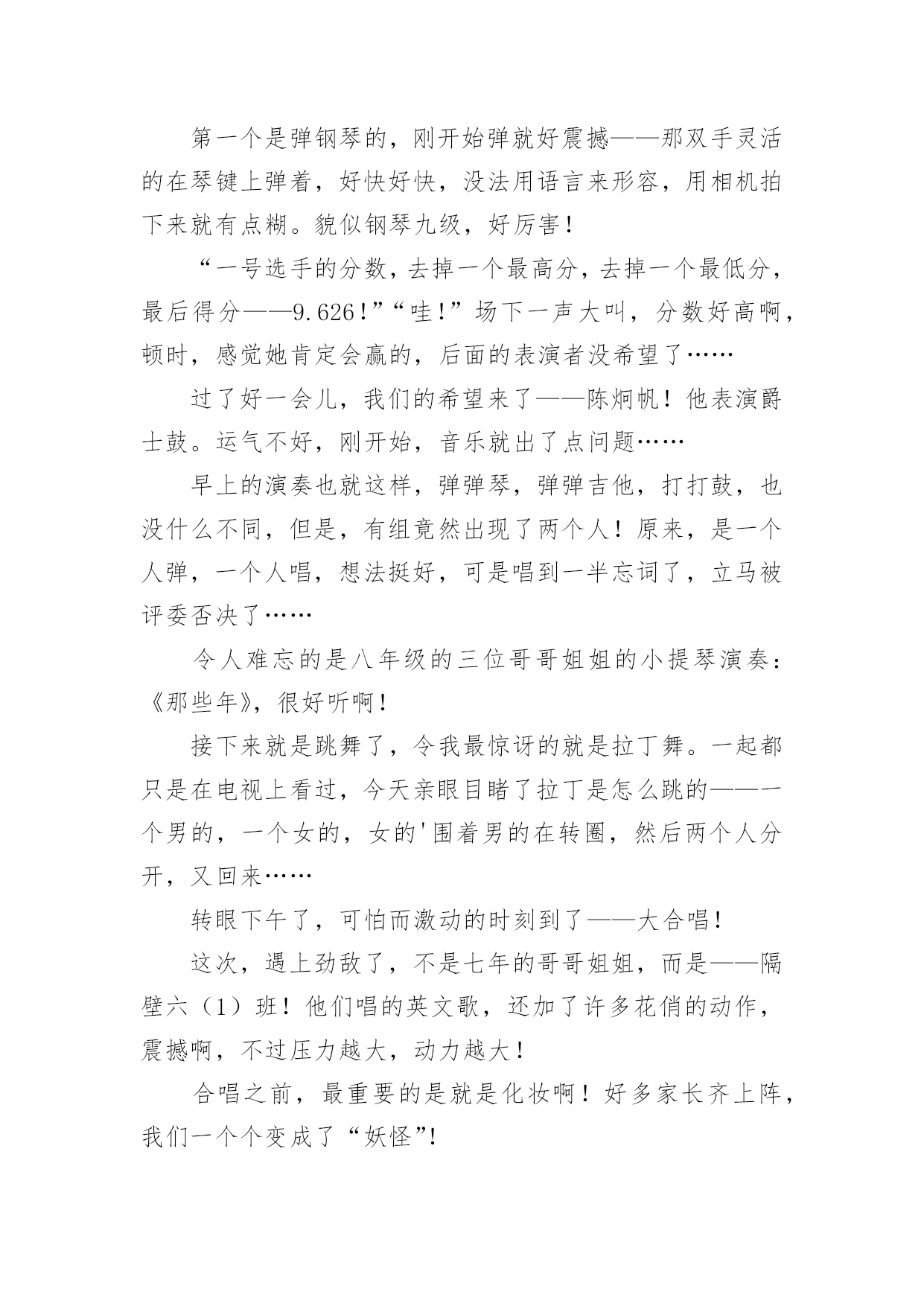 第一个是弹钢琴的，刚开始弹就好震撼——那双手灵活的在琴键上弹着，好快好快，没法用语言来形容，用相机拍下来就有点糊。貌似钢琴九级，好厉害！

“一号选手的分数，去掉一个最高分，去掉一个最低分，最后得分——9.626！”“哇！”场下一声大叫，分数好高啊，顿时，感觉她肯定会赢的，后面的表演者没希望了……

过了好一会儿，我们的希望来了——陈炯帆！他表演爵士鼓。运气不好，刚开始，音乐就出了点问题……

早上的演奏也就这样，弹弹琴，弹弹吉他，打打鼓，也没什么不同，但是，有组竟然出现了两个人！原来，是一个人弹，一个人唱，想法挺好，可是唱到一半忘词了，立马被评委否决了……

令人难忘的是八年级的三位哥哥姐姐的小提琴演奏：《那些年》，很好听啊！

接下来就是跳舞了，令我最惊讶的就是拉丁舞。一起都只是在电视上看过，今天亲眼目睹了拉丁是怎么跳的——一个男的，一个女的，女的'围着男的在转圈，然后两个人分开，又回来……

转眼下午了，可怕而激动的时刻到了——大合唱！

这次，遇上劲敌了，不是七年的哥哥姐姐，而是——隔壁六（1）班！他们唱的英文歌，还加了许多花俏的动作，震撼啊，不过压力越大，动力越大！

合唱之前，最重要的是就是化妆啊！好多家长齐上阵，我们一个个变成了“妖怪”!